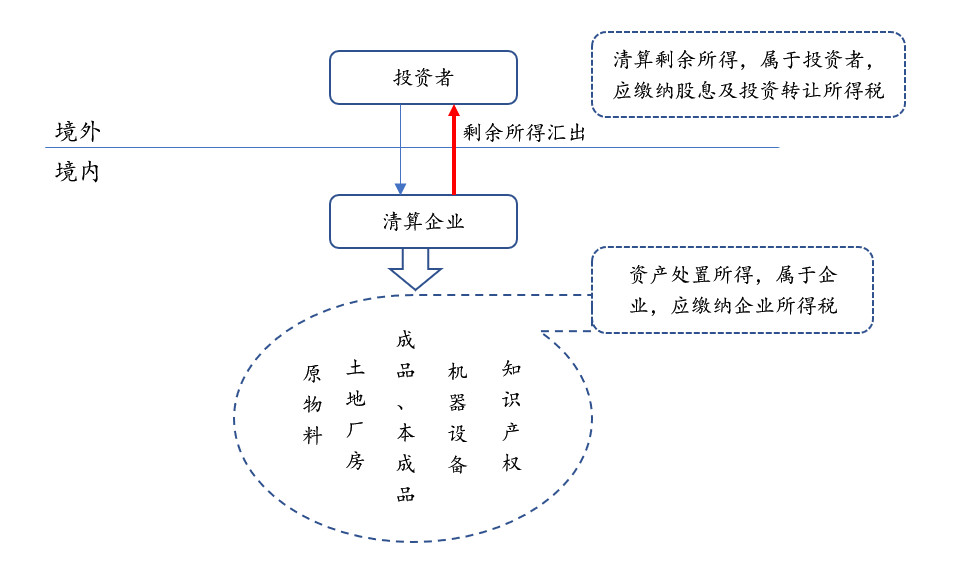 投资者

清算剩余所得，属于投资者，应缴纳股息及投资转让所得税

境外

剩余所得汇出

境内

清算企业

资产处置所得，属于企业，应缴纳企业所得税

原物料

土地厂房

成品、本成品

机器设备

知识产权